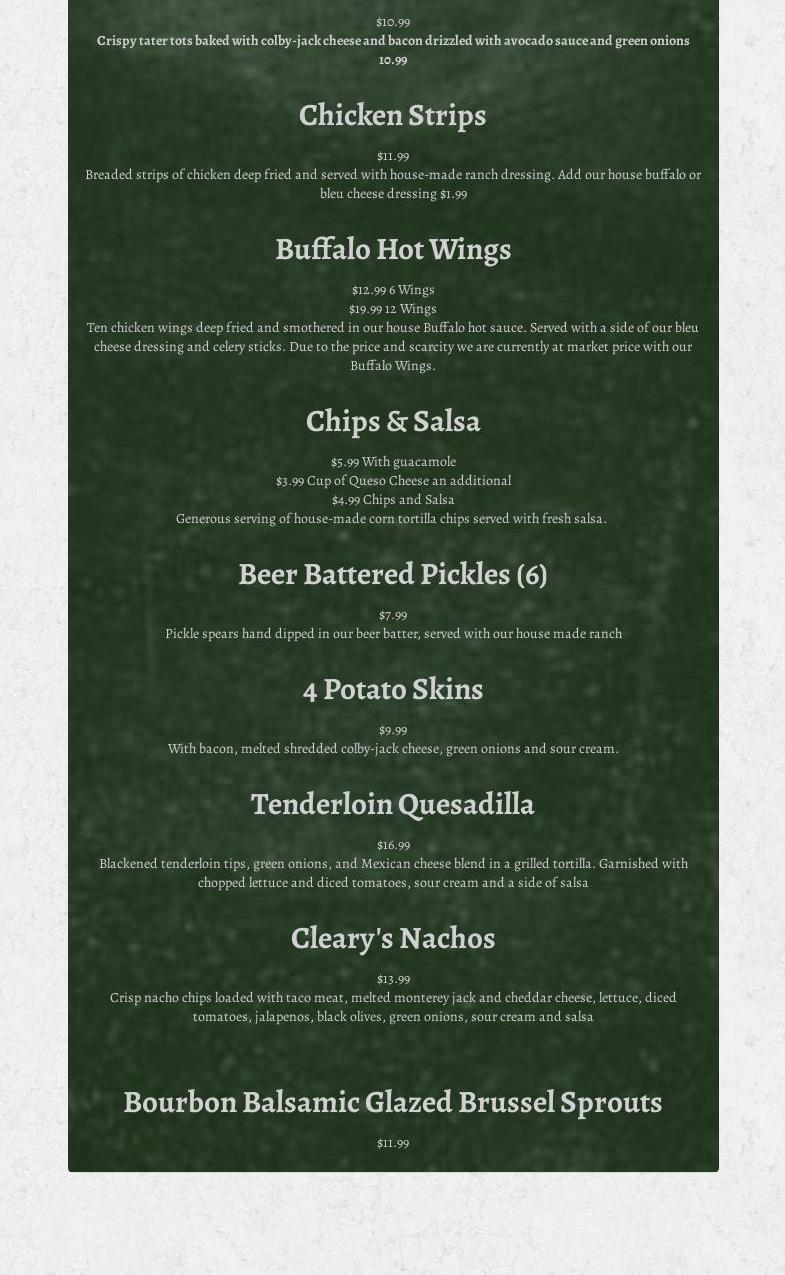 $10.99
Crispy tater tots baked with colby-jack cheese and bacon drizzled with avocado sauce and green onions
10.99

Chicken Strips

$11.99
Breaded strips of chicken deep fried and served with house-made ranch dressing. Add our house buffalo or bleu cheese dressing $1.99

Buffalo Hot Wings

$12.99 6 Wings
$19.99 12 Wings
Ten chicken wings deep fried and smothered in our house Buffalo hot sauce. Served with a side of our bleu cheese dressing and celery sticks. Due to the price and scarcity we are currently at market price with our Buffalo Wings.

Chips & Salsa

$5.99 With guacamole
$3.99 Cup of Queso Cheese an additional
$4.99 Chips and Salsa
Generous serving of house-made corn tortilla chips served with fresh salsa.

Beer Battered Pickles (6)

$7.99
Pickle spears hand dipped in our beer batter, served with our house made ranch

4 Potato Skins

$9.99
With bacon, melted shredded colby-jack cheese, green onions and sour cream.

Tenderloin Quesadilla

$16.99
Blackened tenderloin tips, green onions, and Mexican cheese blend in a grilled tortilla. Garnished with chopped lettuce and diced tomatoes, sour cream and a side of salsa

Cleary's Nachos

$13.99
Crisp nacho chips loaded with taco meat, melted monterey jack and cheddar cheese, lettuce, diced tomatoes, jalapenos, black olives, green onions, sour cream and salsa

Bourbon Balsamic Glazed Brussel Sprouts

$11.99